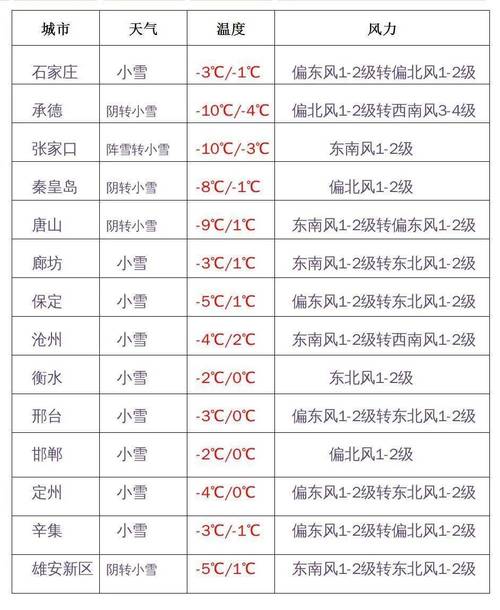 | 城市 | 天气 | 温度 | 风力 |
|---|---|---|---|
| 石家庄 | 小雪 | -3℃/-1℃ | 偏东风1-2级转偏北风1-2级 |
| 承德 | 阴转小雪 | -10℃/-4℃ | 偏北风1-2级转西南风3-4级 |
| 张家口 | 阵雪转小雪 | -10℃/-3℃ | 东南风1-2级 |
| 秦皇岛 | 阴转小雪 | -8℃/-1℃ | 偏北风1-2级 |
| 唐山 | 阴转小雪 | -9℃/1℃ | 东南风1-2级转偏东风1-2级 |
| 廊坊 | 小雪 | -3℃/1℃ | 东南风1-2级转东北风1-2级 |
| 保定 | 小雪 | -5℃/1℃ | 偏东风1-2级转东北风1-2级 |
| 沧州 | 小雪 | -4℃/2℃ | 东南风1-2级转西南风1-2级 |
| 衡水 | 小雪 | -2℃/0℃ | 东北风1-2级 |
| 邢台 | 小雪 | -3℃/0℃ | 偏东风1-2级转东北风1-2级 |
| 邯郸 | 小雪 | -2℃/0℃ | 偏北风1-2级 |
| 定州 | 小雪 | -4℃/0℃ | 偏东风1-2级转东北风1-2级 |
| 辛集 | 小雪 | -3℃/-1℃ | 偏东风1-2级转偏北风1-2级 |
| 雄安新区 | 阴转小雪 | -5℃/1℃ | 东南风1-2级转东北风1-2级 |